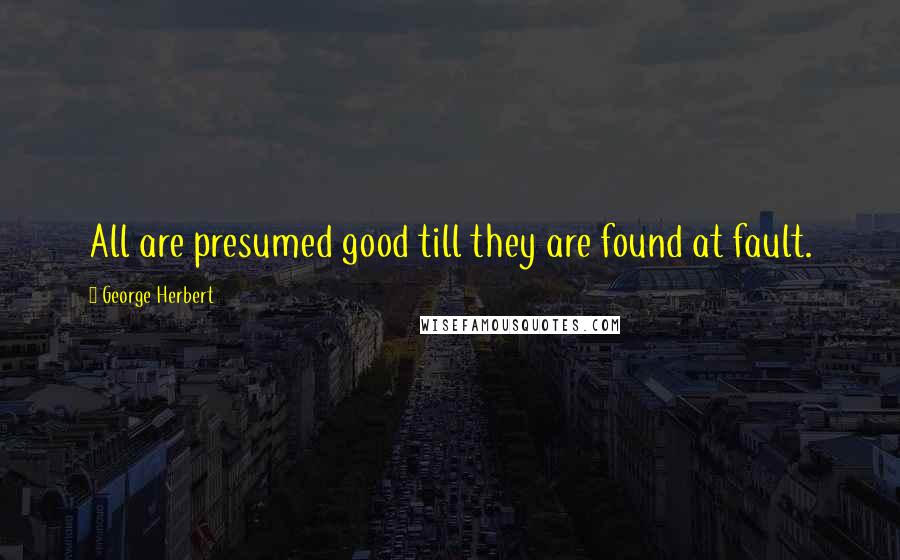 All are presumed good till they are found at fault.

George Herbert

WISEFAMOUSQUOTES.COM